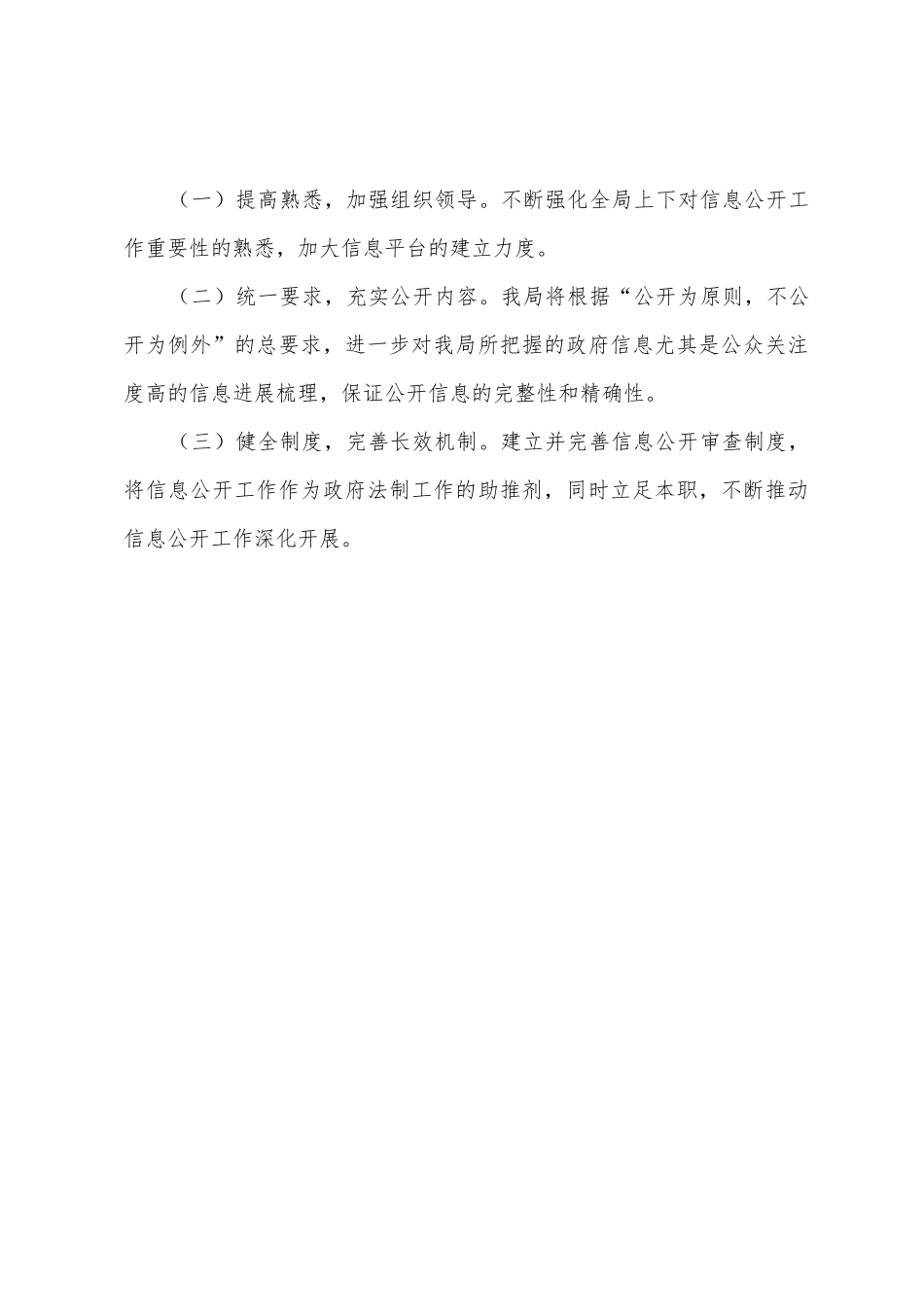 （一）提高熟悉，加强组织领导。不断强化全局上下对信息公开工作重要性的熟悉，加大信息平台的建立力度。

（二）统一要求，充实公开内容。我局将根据“公开为原则，不公开为例外”的总要求，进一步对我局所把握的政府信息尤其是公众关注度高的信息进展梳理，保证公开信息的完整性和精确性。

（三）健全制度，完善长效机制。建立并完善信息公开审查制度，将信息公开工作作为政府法制工作的助推剂，同时立足本职，不断推动信息公开工作深化开展。